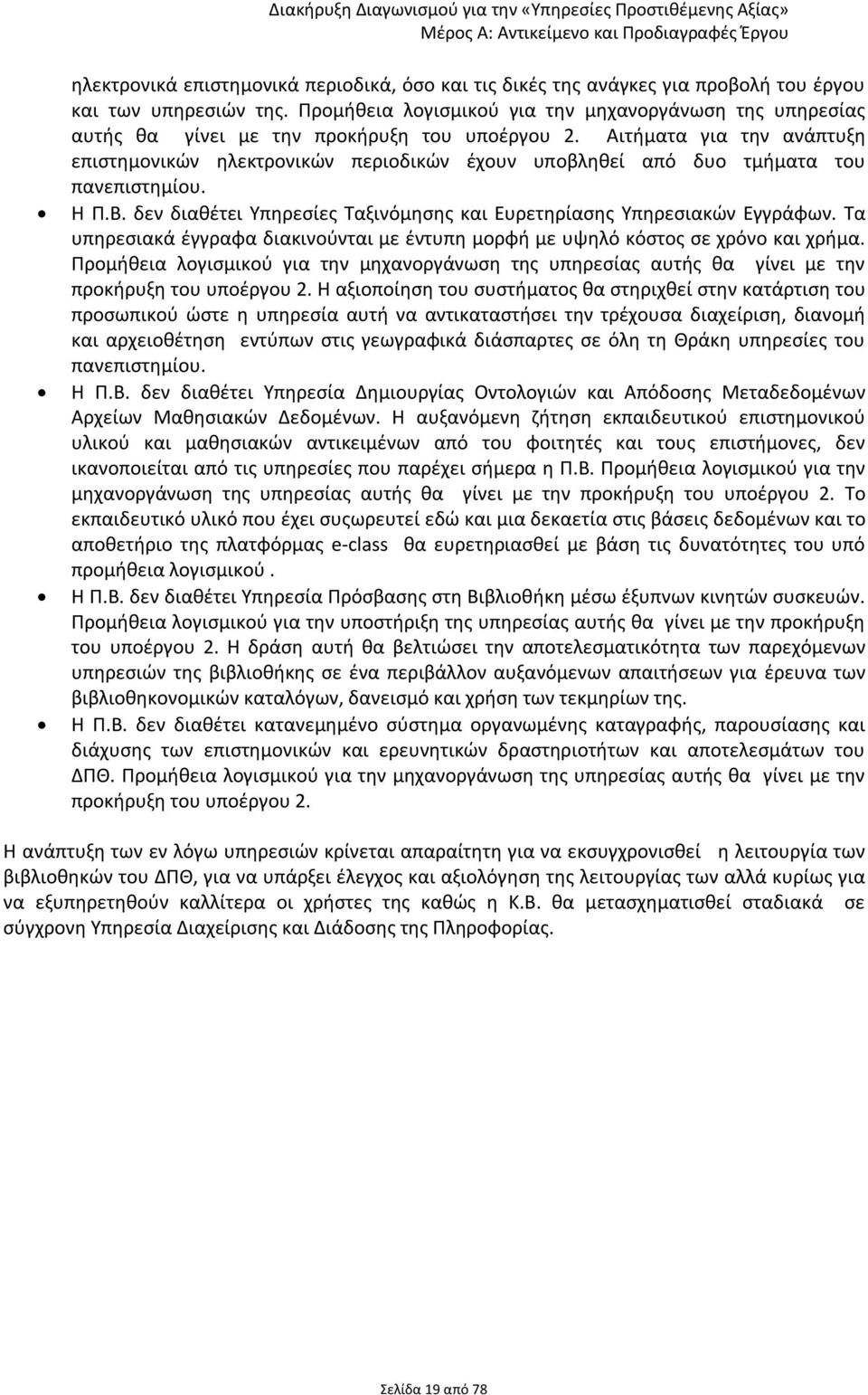 Διακήρυξη Διαγωνισμού για την «Υπηρεσίες Προστιθέμενης Αξίας»
Μέρος Α: Αντικείμενο και Προδιαγραφές Έργου

ηλεκτρονικά επιστημονικά περιοδικά, όσο και τις δικές της ανάγκες για προβολή του έργου και των υπηρεσιών της. Προμήθεια λογισμικού για την μηχανοργάνωση της υπηρεσίας αυτής θα γίνει με την προκήρυξη του υποέργου 2. Αιτήματα για την ανάπτυξη επιστημονικών ηλεκτρονικών περιοδικών έχουν υποβληθεί από δυο τμήματα του πανεπιστημίου.

• Η Π.Β. δεν διαθέτει Υπηρεσίες Ταξινόμησης και Ευρετηρίασης Υπηρεσιακών Εγγράφων. Τα υπηρεσιακά έγγραφα διακινούνται με έντυπη μορφή με υψηλό κόστος σε χρόνο και χρήμα. Προμήθεια λογισμικού για την μηχανοργάνωση της υπηρεσίας αυτής θα γίνει με την προκήρυξη του υποέργου 2. Η αξιοποίηση του συστήματος θα στηριχθεί στην κατάρτιση του προσωπικού ώστε η υπηρεσία αυτή να αντικαταστήσει την τρέχουσα διαχείριση, διανομή και αρχειοθέτηση εντύπων στις γεωγραφικά διάσπαρτες σε όλη τη Θράκη υπηρεσίες του πανεπιστημίου.

• Η Π.Β. δεν διαθέτει Υπηρεσία Δημιουργίας Οντολογιών και Απόδοσης Μεταδεδομένων Αρχείων Μαθησιακών Δεδομένων. Η αυξανόμενη ζήτηση εκπαιδευτικού επιστημονικού υλικού και μαθησιακών αντικειμένων από του φοιτητές και τους επιστήμονες, δεν ικανοποιείται από τις υπηρεσίες που παρέχει σήμερα η Π.Β. Προμήθεια λογισμικού για την μηχανοργάνωση της υπηρεσίας αυτής θα γίνει με την προκήρυξη του υποέργου 2. Το εκπαιδευτικό υλικό που έχει συσωρευτεί εδώ και μια δεκαετία στις βάσεις δεδομένων και το αποθετήριο της πλατφόρμας e-class θα ευρετηριασθεί με βάση τις δυνατότητες του υπό προμήθεια λογισμικού .

• Η Π.Β. δεν διαθέτει Υπηρεσία Πρόσβασης στη Βιβλιοθήκη μέσω έξυπνων κινητών συσκευών. Προμήθεια λογισμικού για την υποστήριξη της υπηρεσίας αυτής θα γίνει με την προκήρυξη του υποέργου 2. Η δράση αυτή θα βελτιώσει την αποτελεσματικότητα των παρεχόμενων υπηρεσιών της βιβλιοθήκης σε ένα περιβάλλον αυξανόμενων απαιτήσεων για έρευνα των βιβλιοθηκονομικών καταλόγων, δανεισμό και χρήση των τεκμηρίων της.

• Η Π.Β. δεν διαθέτει κατανεμημένο σύστημα οργανωμένης καταγραφής, παρουσίασης και διάχυσης των επιστημονικών και ερευνητικών δραστηριοτήτων και αποτελεσμάτων του ΔΠΘ. Προμήθεια λογισμικού για την μηχανοργάνωση της υπηρεσίας αυτής θα γίνει με την προκήρυξη του υποέργου 2.

Η ανάπτυξη των εν λόγω υπηρεσιών κρίνεται απαραίτητη για να εκσυγχρονισθεί η λειτουργία των βιβλιοθηκών του ΔΠΘ, για να υπάρξει έλεγχος και αξιολόγηση της λειτουργίας των αλλά κυρίως για να εξυπηρετηθούν καλλίτερα οι χρήστες της καθώς η Κ.Β. θα μετασχηματισθεί σταδιακά σε σύγχρονη Υπηρεσία Διαχείρισης και Διάδοσης της Πληροφορίας.

Σελίδα 19 από 78